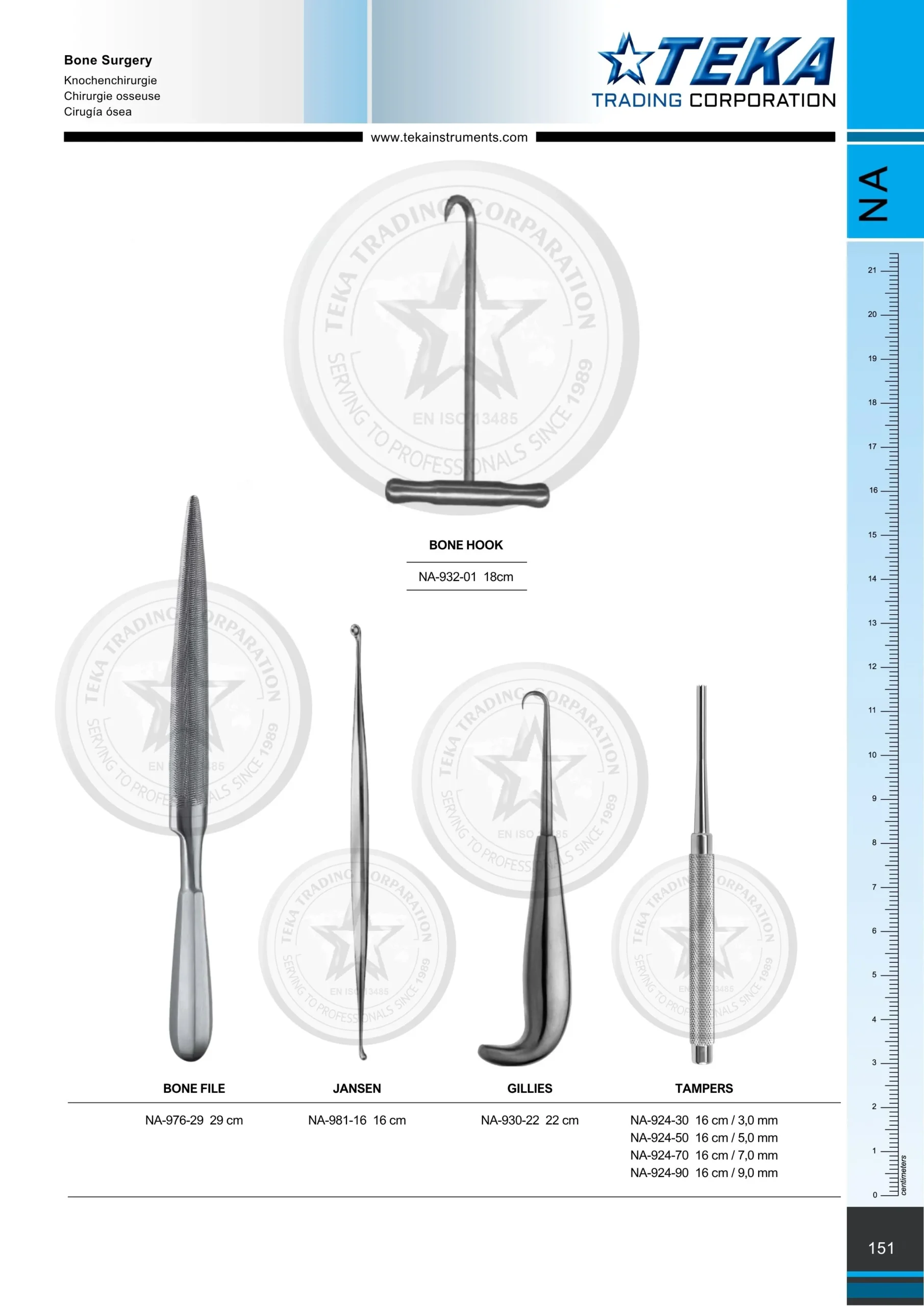 Bone Surgery
Knochenchirurgie
Chirurgie osseuse
Cirugía ósea

TEKA
TRADING CORPORATION

www.tekainstruments.com

NA

21
20
19
18
17
16
15
14
13
12
11
10
9
8
7
6
5
4
3
2
1
0
centimeters

BONE HOOK

NA-932-01 18cm

BONE FILE

NA-976-29 29 cm

JANSEN

NA-981-16 16 cm

GILLIES

NA-930-22 22 cm

TAMPERS

NA-924-30 16 cm / 3,0 mm
NA-924-50 16 cm / 5,0 mm
NA-924-70 16 cm / 7,0 mm
NA-924-90 16 cm / 9,0 mm

151

TEKA TRADING CORPARATION
EN ISO 13485
SERVING TO PROFESSIONALS SINCE 1989